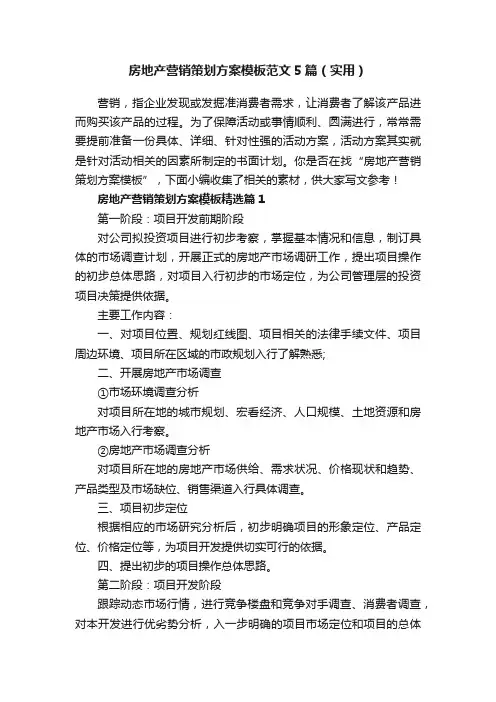 房地产营销策划方案模板范文5篇（实用）

营销，指企业发现或发掘准消费者需求，让消费者了解该产品进而购买该产品的过程。为了保障活动或事情顺利、圆满进行，常常需要提前准备一份具体、详细、针对性强的活动方案，活动方案其实就是针对活动相关的因素所制定的书面计划。你是否在找“房地产营销策划方案模板”，下面小编收集了相关的素材，供大家写文参考！

房地产营销策划方案模板精选篇1

第一阶段：项目开发前期阶段

对公司拟投资项目进行初步考察，掌握基本情况和信息，制订具体的市场调查计划，开展正式的房地产市场调研工作，提出项目操作的初步总体思路，对项目入行初步的市场定位，为公司管理层的投资项目决策提供依据。

主要工作内容：

一、对项目位置、规划红线图、项目相关的法律手续文件、项目周边环境、项目所在区域的市政规划入行了解熟悉；

二、开展房地产市场调查

①市场环境调查分析

对项目所在地的城市规划、宏看经济、人口规模、土地资源和房地产市场入行考察。

②房地产市场调查分析

对项目所在地的房地产市场供给、需求状况、价格现状和趋势、产品类型及市场缺位、销售渠道入行具体调查。

三、项目初步定位

根据相应的市场研究分析后，初步明确项目的形象定位、产品定位、价格定位等，为项目开发提供切实可行的依据。

四、提出初步的项目操作总体思路。

第二阶段：项目开发阶段

跟踪动态市场行情，进行竞争楼盘和竞争对手调查、消费者调查，对本开发进行优劣势分析，入一步明确的项目市场定位和项目的总体